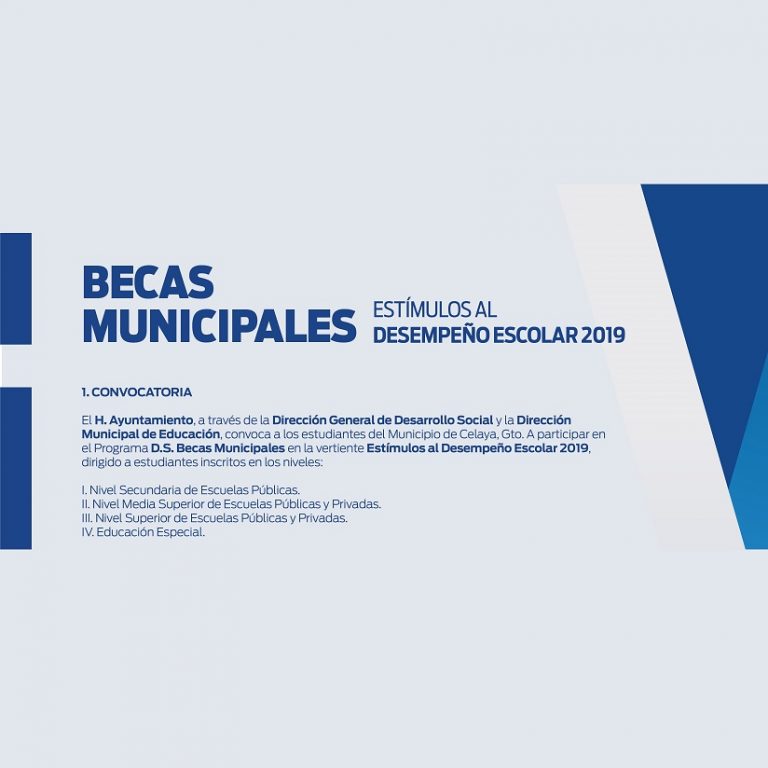 BECAS MUNICIPALES

ESTÍMULOS AL
DESEMPEÑO ESCOLAR 2019

1. CONVOCATORIA

El H. Ayuntamiento, a través de la Dirección General de Desarrollo Social y la Dirección Municipal de Educación, convoca a los estudiantes del Municipio de Celaya, Gto. A participar en el Programa D.S. Becas Municipales en la vertiente Estímulos al Desempeño Escolar 2019, dirigido a estudiantes inscritos en los niveles:

I. Nivel Secundaria de Escuelas Públicas.
II. Nivel Media Superior de Escuelas Públicas y Privadas.
III. Nivel Superior de Escuelas Públicas y Privadas.
IV. Educación Especial.